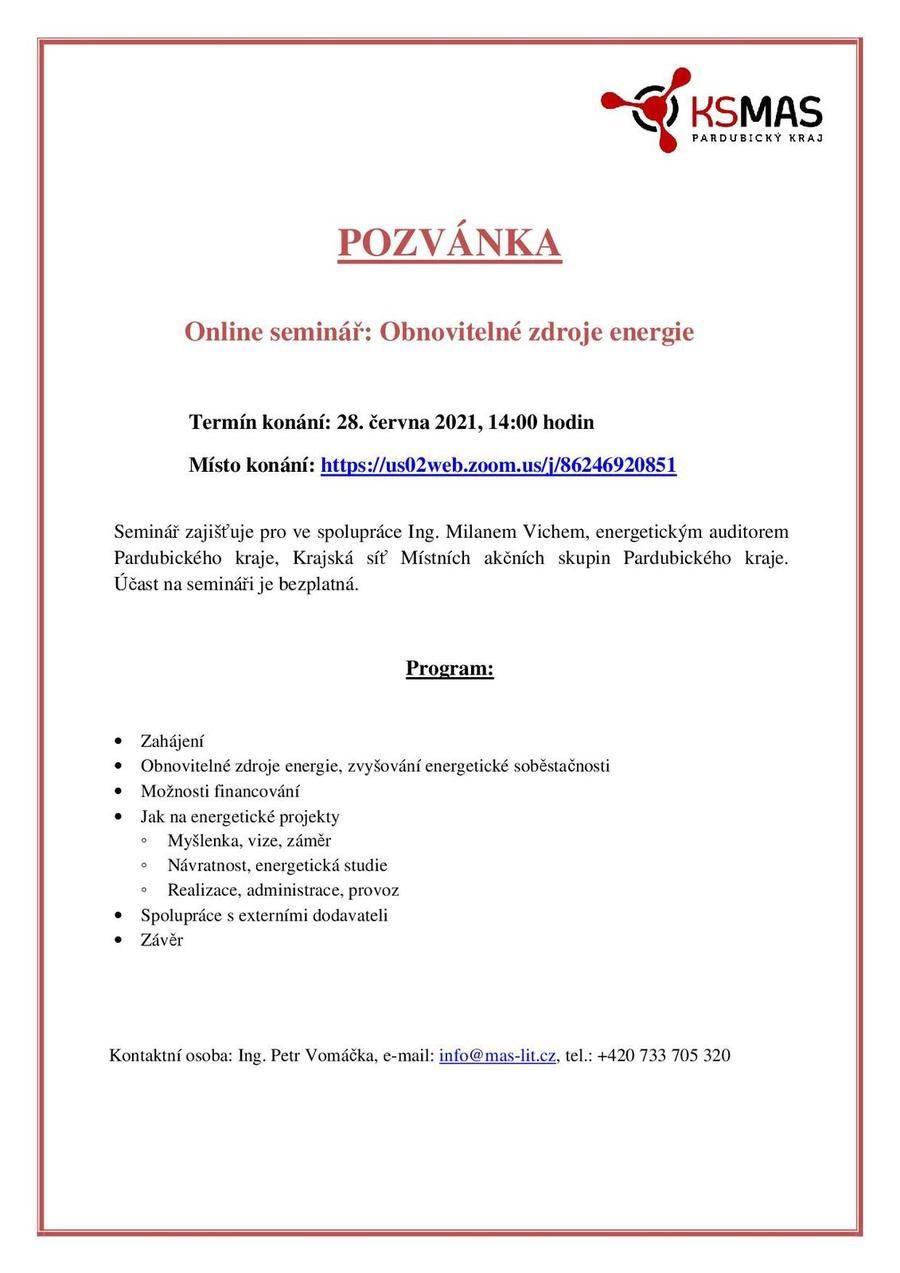 KSMAS
PARDUBICKÝ KRAJ

POZVÁNKA

Online seminář: Obnovitelné zdroje energie

Termín konání: 28. června 2021, 14:00 hodin

Místo konání: https://us02web.zoom.us/j/86246920851

Seminář zajišťuje pro ve spolupráce Ing. Milanem Vichem, energetickým auditorem Pardubického kraje, Krajská síť Místních akčních skupin Pardubického kraje. Účast na semináři je bezplatná.

Program:

• Zahájení
• Obnovitelné zdroje energie, zvyšování energetické soběstačnosti
• Možnosti financování
• Jak na energetické projekty
◦ Myšlenka, vize, záměr
◦ Návratnost, energetická studie
◦ Realizace, administrace, provoz
• Spolupráce s externími dodavateli
• Závěr

Kontaktní osoba: Ing. Petr Vomáčka, e-mail: info@mas-lit.cz, tel.: +420 733 705 320